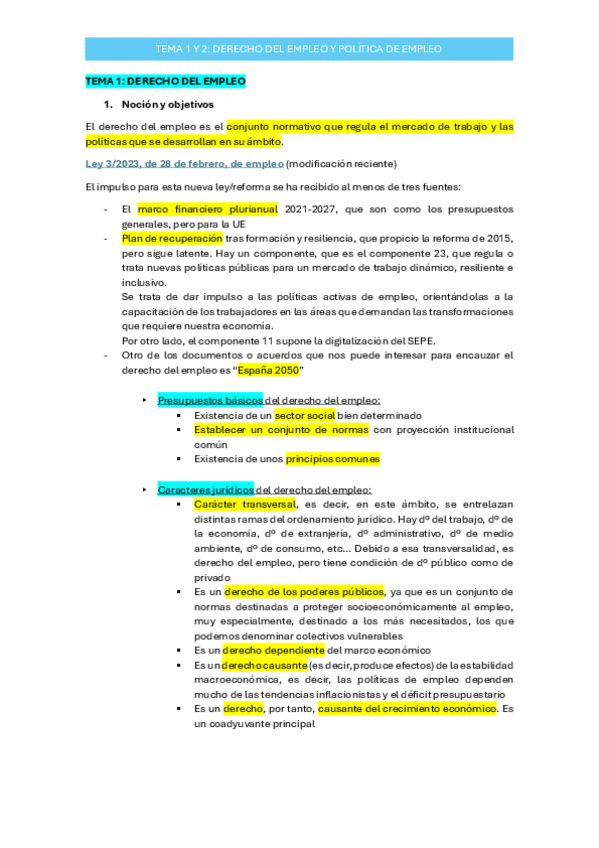 TEMA 1 Y 2: DERECHO DEL EMPLEO Y POLÍTICA DE EMPLEO

TEMA 1: DERECHO DEL EMPLEO

1. Noción y objetivos

El derecho del empleo es el conjunto normativo que regula el mercado de trabajo y las políticas que se desarrollan en su ámbito.

Ley 3/2023, de 28 de febrero, de empleo (modificación reciente)

El impulso para esta nueva ley/reforma se ha recibido al menos de tres fuentes:

- El marco financiero plurianual 2021-2027, que son como los presupuestos generales, pero para la UE
- Plan de recuperación tras formación y resiliencia, que propicio la reforma de 2015, pero sigue latente. Hay un componente, que es el componente 23, que regula o trata nuevas políticas públicas para un mercado de trabajo dinámico, resiliente e inclusivo.
Se trata de dar impulso a las políticas activas de empleo, orientándolas a la capacitación de los trabajadores en las áreas que demandan las transformaciones que requiere nuestra economía.
Por otro lado, el componente 11 supone la digitalización del SEPE.
- Otro de los documentos o acuerdos que nos puede interesar para encauzar el derecho del empleo es "España 2050"

‣ Presupuestos básicos del derecho del empleo:
▪ Existencia de un sector social bien determinado
▪ Establecer un conjunto de normas con proyección institucional común
▪ Existencia de unos principios comunes

‣ Caracteres jurídicos del derecho del empleo:
▪ Carácter transversal, es decir, en este ámbito, se entrelazan distintas ramas del ordenamiento jurídico. Hay dº del trabajo, dº de la economía, dº de extranjería, dº administrativo, dº de medio ambiente, dº de consumo, etc… Debido a esa transversalidad, es derecho del empleo, pero tiene condición de dº público como de privado
▪ Es un derecho de los poderes públicos, ya que es un conjunto de normas destinadas a proteger socioeconómicamente al empleo, muy especialmente, destinado a los más necesitados, los que podemos denominar colectivos vulnerables
▪ Es un derecho dependiente del marco económico
▪ Es un derecho causante (es decir, produce efectos) de la estabilidad macroeconómica, es decir, las políticas de empleo dependen mucho de las tendencias inflacionistas y el déficit presupuestario
▪ Es un derecho, por tanto, causante del crecimiento económico. Es un coadyuvante principal